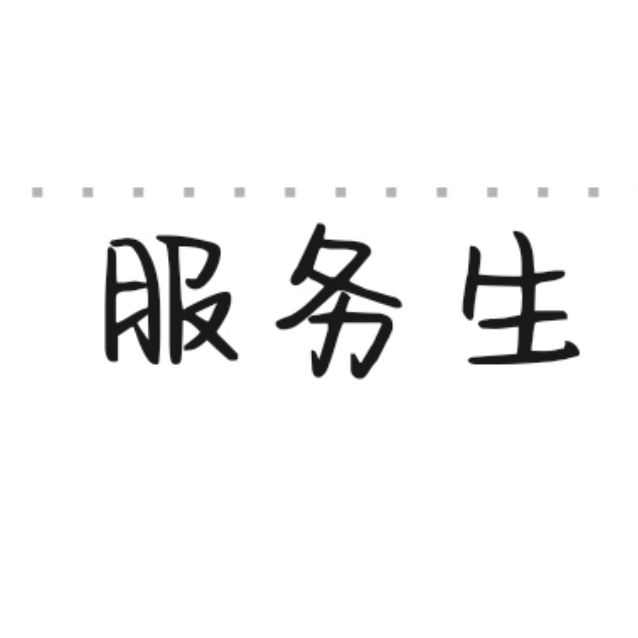 服务生